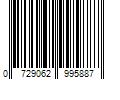 0 729062 995887